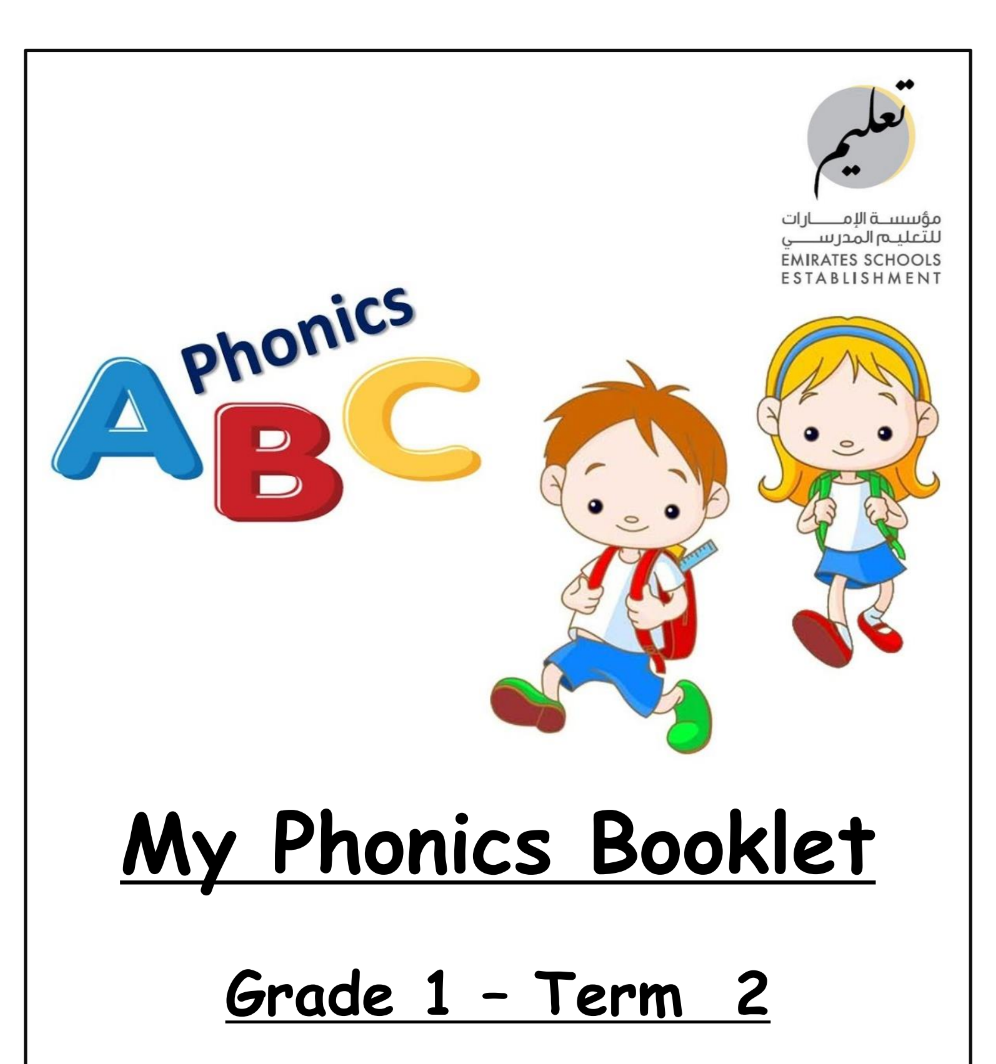 تعليم
مؤسسة الإمارات
للتعليم المدرسي
EMIRATES SCHOOLS
ESTABLISHMENT

Phonics
ABC

My Phonics Booklet

Grade 1 – Term 2